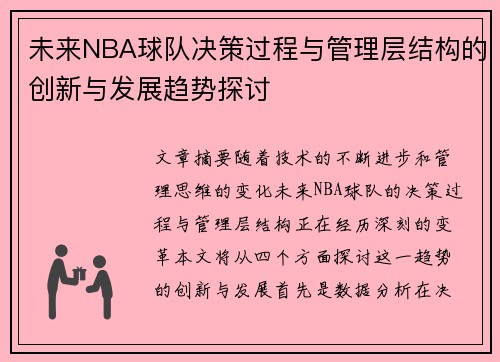 未来NBA球队决策过程与管理层结构的创新与发展趋势探讨

文章摘要随着技术的不断进步和管理思维的变化未来NBA球队的决策过程与管理层结构正在经历深刻的变革本文将从四个方面探讨这一趋势的创新与发展首先是数据分析在决